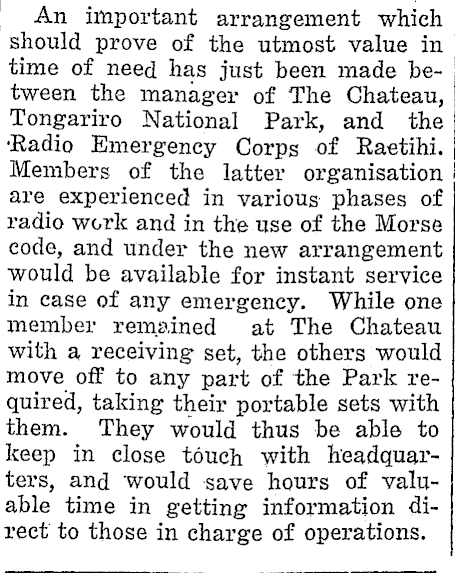 An important arrangement which should prove of the utmost value in time of need has just been made between the manager of The Chateau, Tongariro National Park, and the Radio Emergency Corps of Raetihi. Members of the latter organisation are experienced in various phases of radio work and in the use of the Morse code, and under the new arrangement would be available for instant service in case of any emergency. While one member remained at The Chateau with a receiving set, the others would move off to any part of the Park required, taking their portable sets with them. They would thus be able to keep in close touch with headquarters, and would save hours of valuable time in getting information direct to those in charge of operations.